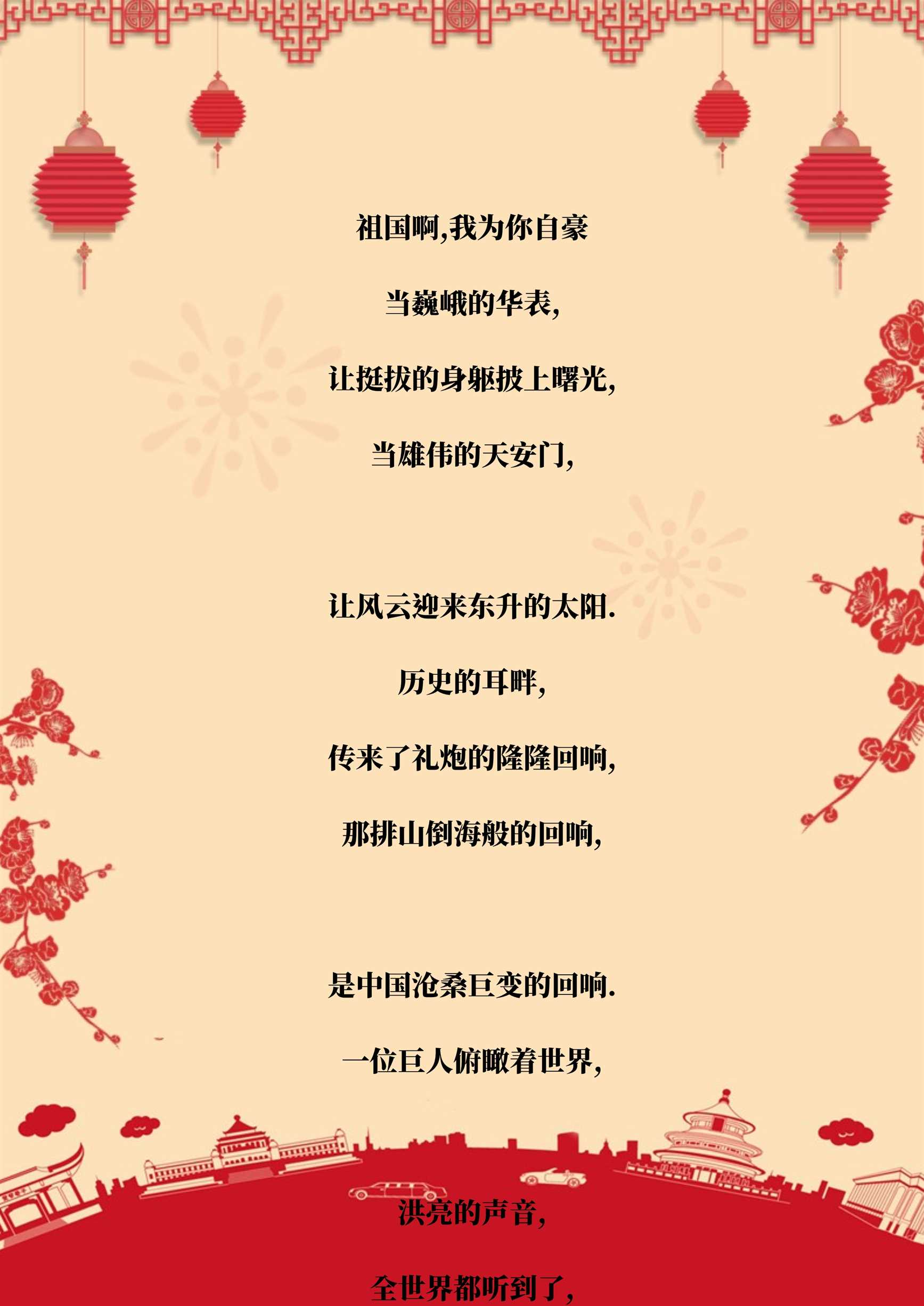 祖国啊,我为你自豪

当巍峨的华表,

让挺拔的身躯披上曙光,

当雄伟的天安门,

让风云迎来东升的太阳.

历史的耳畔,

传来了礼炮的隆隆回响,

那排山倒海般的回响,

是中国沧桑巨变的回响.

一位巨人俯瞰着世界,

洪亮的声音,

全世界都听到了,